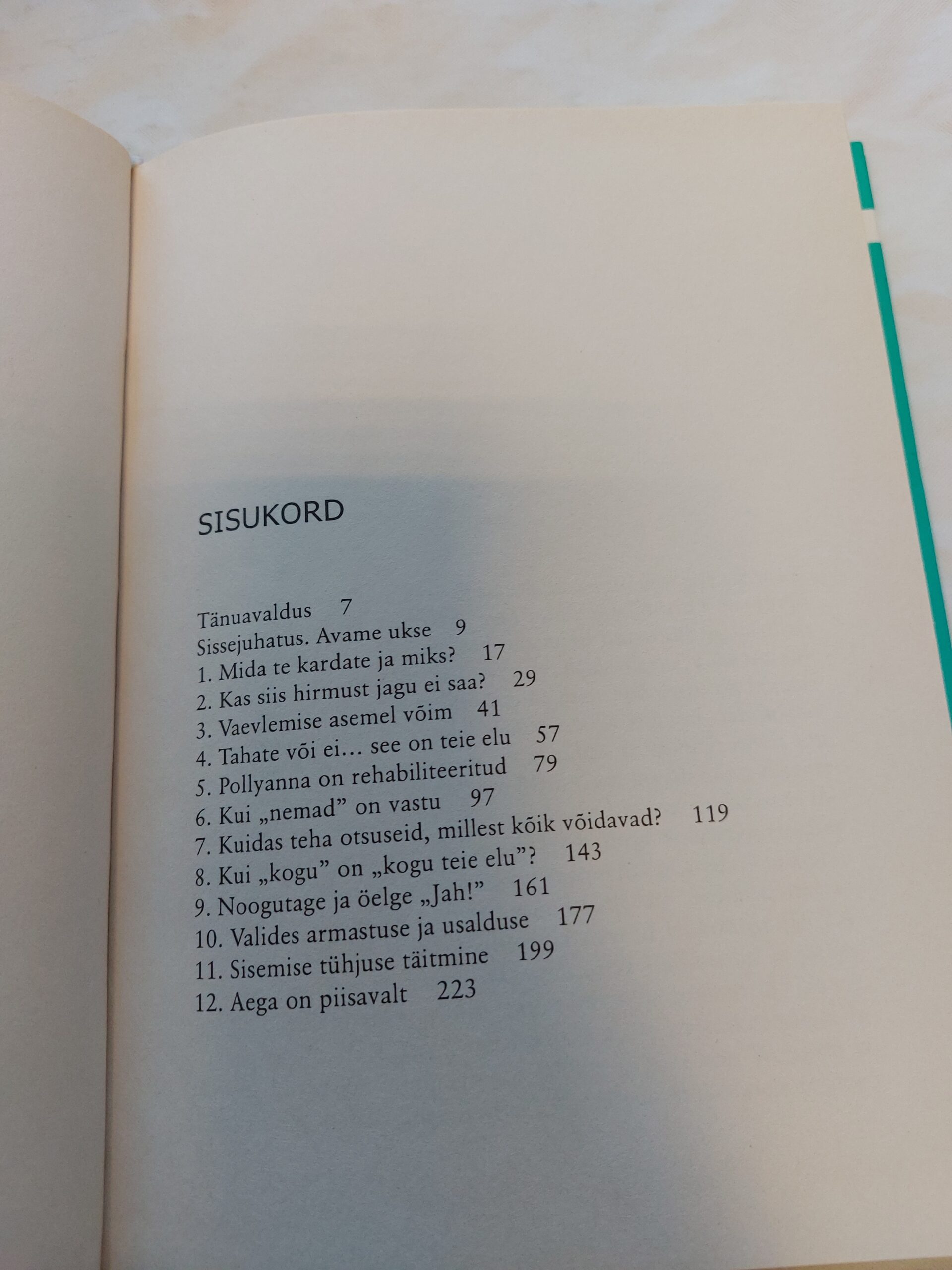 SISUKORD

Tänuavaldus 7
Sissejuhatus. Avame ukse 9
1. Mida te kardate ja miks? 17
2. Kas siis hirmust jagu ei saa? 29
3. Vaevlemise asemel võim 41
4. Tahate või ei… see on teie elu 57
5. Pollyanna on rehabiliteeritud 79
6. Kui „nemad” on vastu 97
7. Kuidas teha otsuseid, millest kõik võidavad? 119
8. Kui „kogu” on „kogu teie elu”? 143
9. Noogutage ja öelge „Jah!” 161
10. Valides armastuse ja usalduse 177
11. Sisemise tühjuse täitmine 199
12. Aega on piisavalt 223